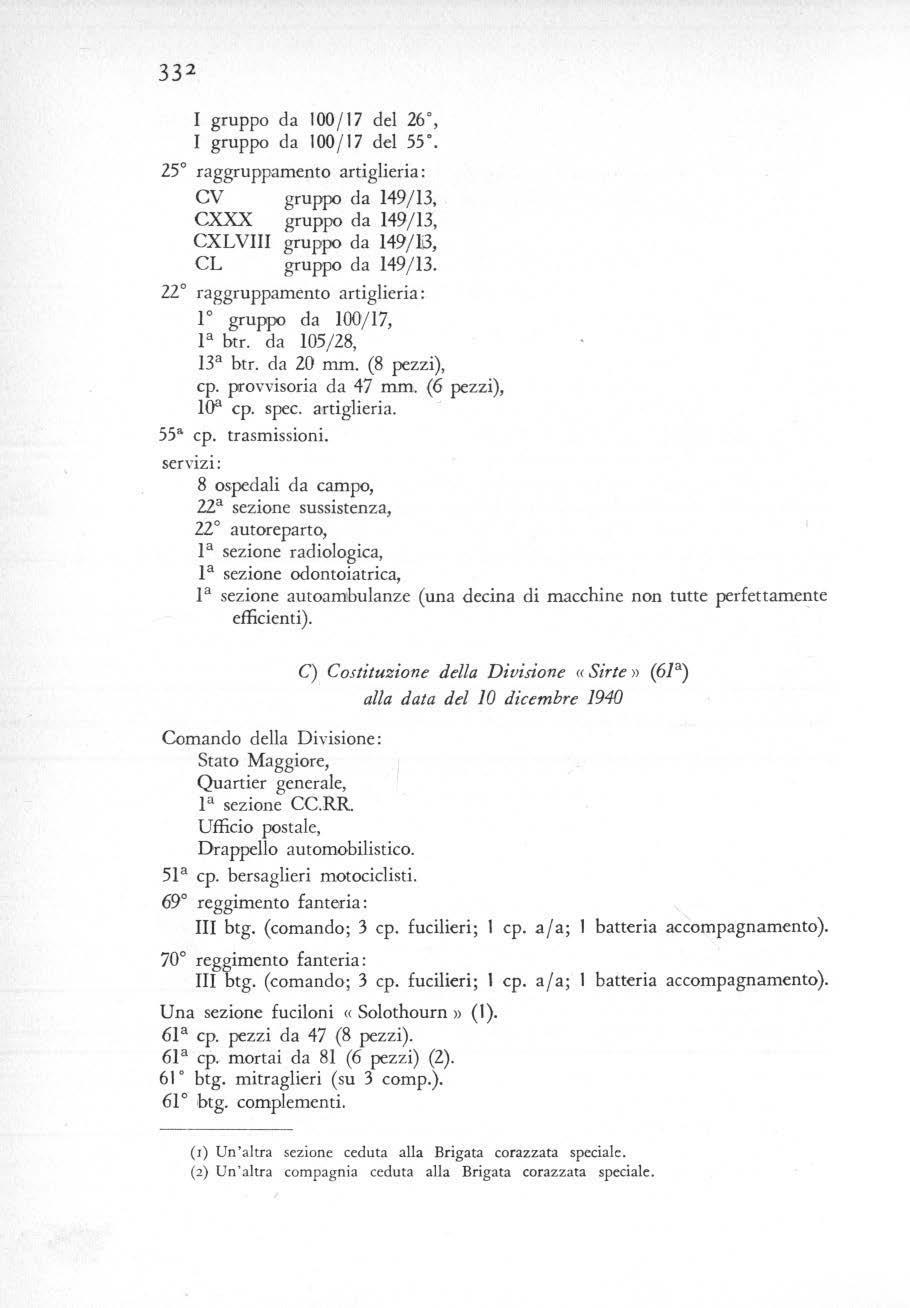 332

I gruppo da 100/17 del 26°,
I gruppo da 100/17 del 55°.

25° raggruppamento artiglieria:
CV gruppo da 149/13,
CXXX gruppo da 149/13,
CXLVIII gruppo da 149/13,
CL gruppo da 149/13.

22° raggruppamento artiglieria:
1° gruppo da 100/17,
1ª btr. da 105/28,
13ª btr. da 20 mm. (8 pezzi),
cp. provvisoria da 47 mm. (6 pezzi),
10ª cp. spec. artiglieria.

55ª cp. trasmissioni.

servizi:
8 ospedali da campo,
22ª sezione sussistenza,
22° autoreparto,
1ª sezione radiologica,
1ª sezione odontoiatrica,
1ª sezione autoambulanze (una decina di macchine non tutte perfettamente efficienti).

C) Costituzione della Divisione « Sirte » (61ª)
alla data del 10 dicembre 1940

Comando della Divisione:
Stato Maggiore,
Quartier generale,
1ª sezione CC.RR.
Ufficio postale,
Drappello automobilistico.

51ª cp. bersaglieri motociclisti.

69° reggimento fanteria:
III btg. (comando; 3 cp. fucilieri; 1 cp. a/a; 1 batteria accompagnamento).

70° reggimento fanteria:
III btg. (comando; 3 cp. fucilieri; 1 cp. a/a; 1 batteria accompagnamento).

Una sezione fuciloni « Solothourn » (1).
61ª cp. pezzi da 47 (8 pezzi).
61ª cp. mortai da 81 (6 pezzi) (2).
61° btg. mitraglieri (su 3 comp.).
61° btg. complementi.

(1) Un'altra sezione ceduta alla Brigata corazzata speciale.
(2) Un'altra compagnia ceduta alla Brigata corazzata speciale.